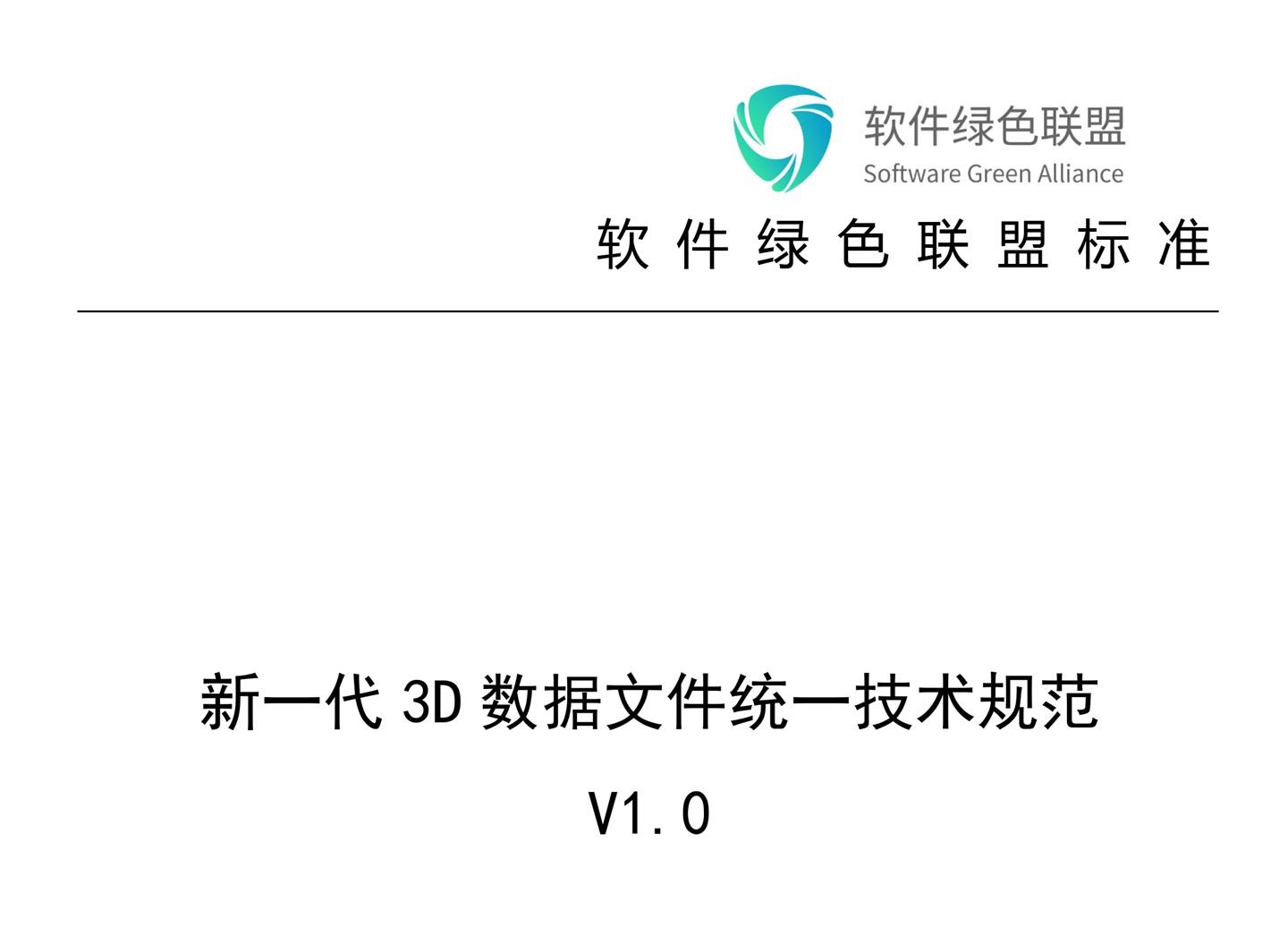 软件绿色联盟
Software Green Alliance

软件绿色联盟标准

新一代 3D 数据文件统一技术规范

V1.0